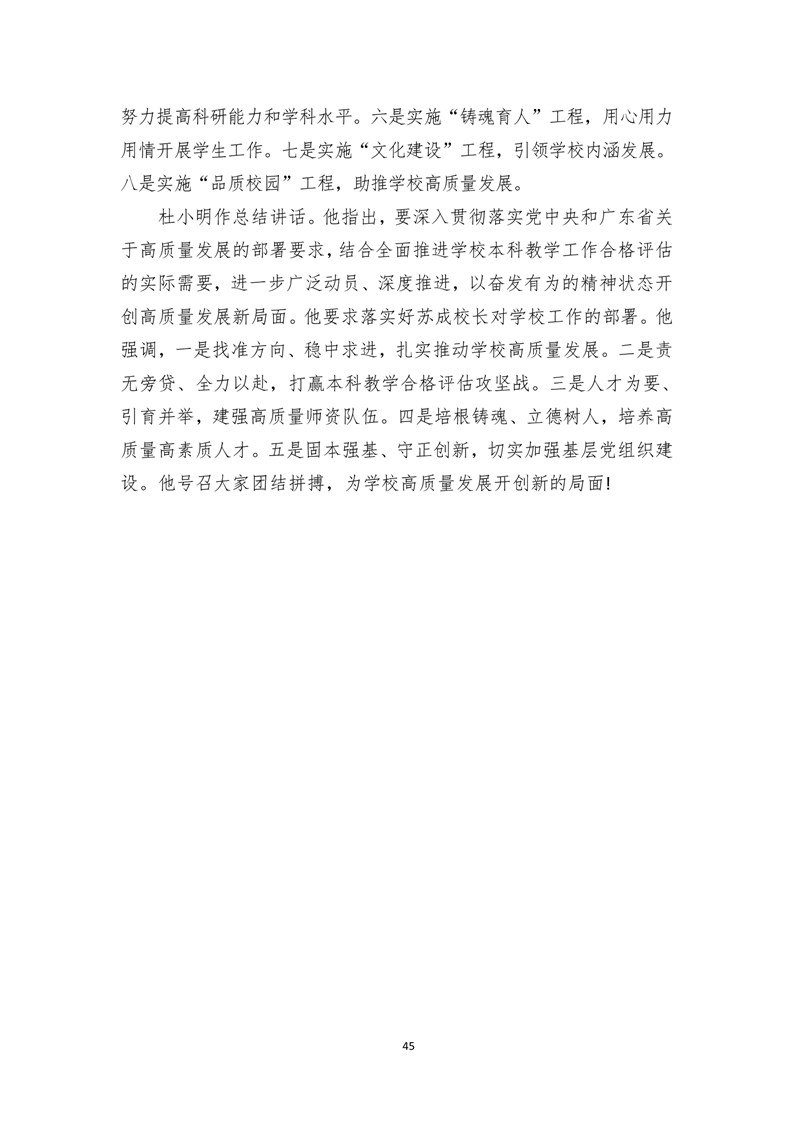 努力提高科研能力和学科水平。六是实施“铸魂育人”工程，用心用力用情开展学生工作。七是实施“文化建设”工程，引领学校内涵发展。八是实施“品质校园”工程，助推学校高质量发展。

杜小明作总结讲话。他指出，要深入贯彻落实党中央和广东省关于高质量发展的部署要求，结合全面推进学校本科教学工作合格评估的实际需要，进一步广泛动员、深度推进，以奋发有为的精神状态开创高质量发展新局面。他要求落实好苏成校长对学校工作的部署。他强调，一是找准方向、稳中求进，扎实推动学校高质量发展。二是责无旁贷、全力以赴，打赢本科教学合格评估攻坚战。三是人才为要、引育并举，建强高质量师资队伍。四是培根铸魂、立德树人，培养高质量高素质人才。五是固本强基、守正创新，切实加强基层党组织建设。他号召大家团结拼搏，为学校高质量发展开创新的局面!

45